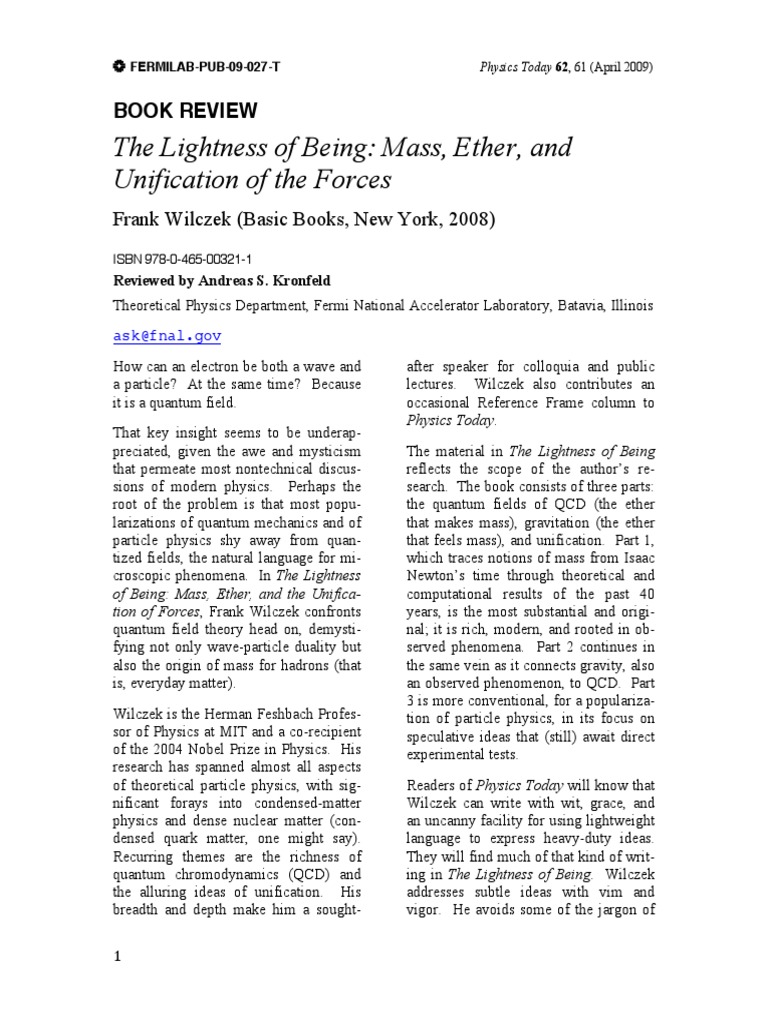 FERMILAB-PUB-09-027-T

Physics Today 62, 61 (April 2009)

BOOK REVIEW

The Lightness of Being: Mass, Ether, and Unification of the Forces

Frank Wilczek (Basic Books, New York, 2008)

ISBN 978-0-465-00321-1

Reviewed by Andreas S. Kronfeld

Theoretical Physics Department, Fermi National Accelerator Laboratory, Batavia, Illinois

ask@fnal.gov

How can an electron be both a wave and a particle? At the same time? Because it is a quantum field.

That key insight seems to be underappreciated, given the awe and mysticism that permeate most nontechnical discussions of modern physics. Perhaps the root of the problem is that most popularizations of quantum mechanics and of particle physics shy away from quantized fields, the natural language for microscopic phenomena. In The Lightness of Being: Mass, Ether, and the Unification of Forces, Frank Wilczek confronts quantum field theory head on, demystifying not only wave-particle duality but also the origin of mass for hadrons (that is, everyday matter).

Wilczek is the Herman Feshbach Professor of Physics at MIT and a co-recipient of the 2004 Nobel Prize in Physics. His research has spanned almost all aspects of theoretical particle physics, with significant forays into condensed-matter physics and dense nuclear matter (condensed quark matter, one might say). Recurring themes are the richness of quantum chromodynamics (QCD) and the alluring ideas of unification. His breadth and depth make him a sought-after speaker for colloquia and public lectures. Wilczek also contributes an occasional Reference Frame column to Physics Today.

The material in The Lightness of Being reflects the scope of the author's research. The book consists of three parts: the quantum fields of QCD (the ether that makes mass), gravitation (the ether that feels mass), and unification. Part 1, which traces notions of mass from Isaac Newton's time through theoretical and computational results of the past 40 years, is the most substantial and original; it is rich, modern, and rooted in observed phenomena. Part 2 continues in the same vein as it connects gravity, also an observed phenomenon, to QCD. Part 3 is more conventional, for a popularization of particle physics, in its focus on speculative ideas that (still) await direct experimental tests.

Readers of Physics Today will know that Wilczek can write with wit, grace, and an uncanny facility for using lightweight language to express heavy-duty ideas. They will find much of that kind of writing in The Lightness of Being. Wilczek addresses subtle ideas with vim and vigor. He avoids some of the jargon of

1